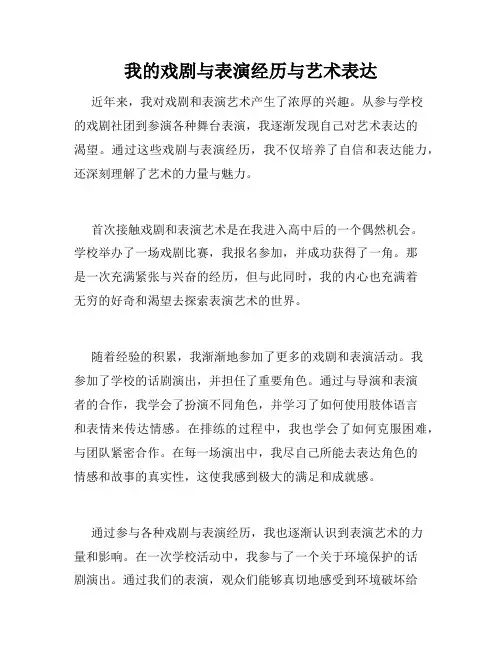 我的戏剧与表演经历与艺术表达

近年来，我对戏剧和表演艺术产生了浓厚的兴趣。从参与学校的戏剧社团到参演各种舞台表演，我逐渐发现自己对艺术表达的渴望。通过这些戏剧与表演经历，我不仅培养了自信和表达能力，还深刻理解了艺术的力量与魅力。

首次接触戏剧和表演艺术是在我进入高中后的一个偶然机会。学校举办了一场戏剧比赛，我报名参加，并成功获得了一角。那是一次充满紧张与兴奋的经历，但与此同时，我的内心也充满着无穷的好奇和渴望去探索表演艺术的世界。

随着经验的积累，我渐渐地参加了更多的戏剧和表演活动。我参加了学校的话剧演出，并担任了重要角色。通过与导演和表演者的合作，我学会了扮演不同角色，并学习了如何使用肢体语言和表情来传达情感。在排练的过程中，我也学会了如何克服困难，与团队紧密合作。在每一场演出中，我尽自己所能去表达角色的情感和故事的真实性，这使我感到极大的满足和成就感。

通过参与各种戏剧与表演经历，我也逐渐认识到表演艺术的力量和影响。在一次学校活动中，我参与了一个关于环境保护的话剧演出。通过我们的表演，观众们能够真切地感受到环境破坏给